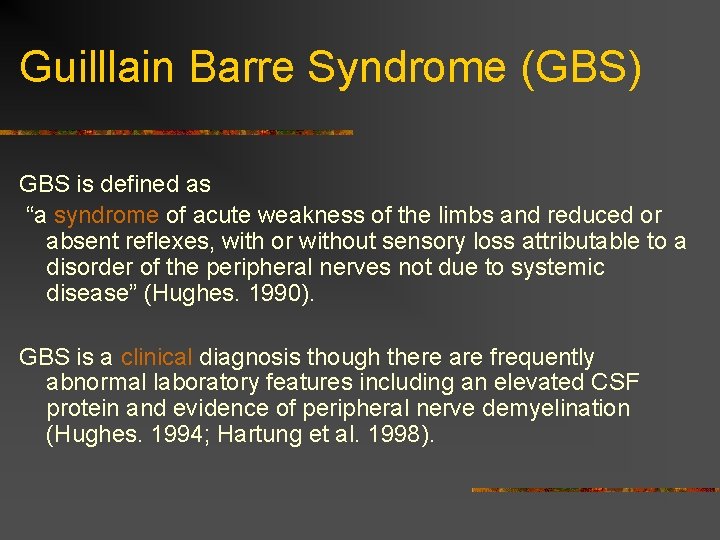 Guilllain Barre Syndrome (GBS)

GBS is defined as
“a syndrome of acute weakness of the limbs and reduced or absent reflexes, with or without sensory loss attributable to a disorder of the peripheral nerves not due to systemic disease” (Hughes. 1990).

GBS is a clinical diagnosis though there are frequently abnormal laboratory features including an elevated CSF protein and evidence of peripheral nerve demyelination (Hughes. 1994; Hartung et al. 1998).